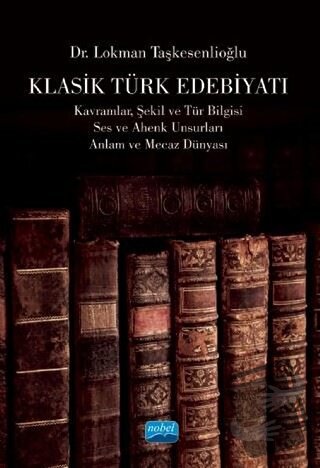 Dr. Lokman Taşkesenlioğlu

KLASİK TÜRK EDEBİYATI

Kavramlar, Şekil ve Tür Bilgisi
Ses ve Ahenk Unsurları
Anlam ve Mecaz Dünyası

nobel